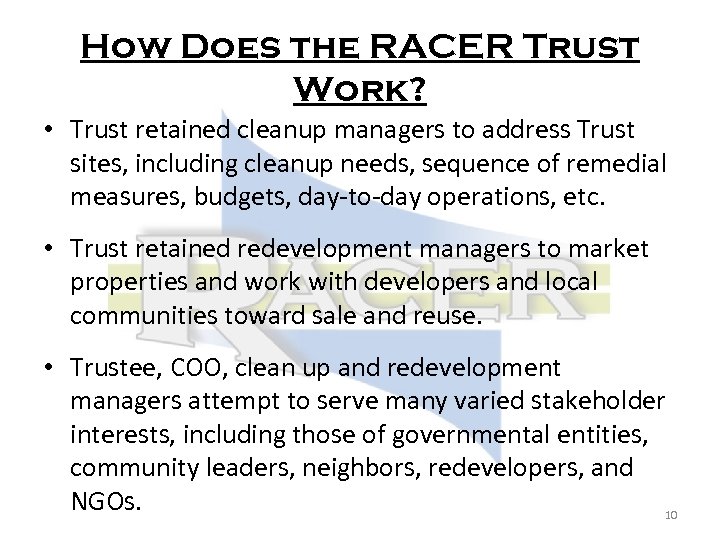 How Does the RACER Trust Work?

• Trust retained cleanup managers to address Trust sites, including cleanup needs, sequence of remedial measures, budgets, day-to-day operations, etc.

• Trust retained redevelopment managers to market properties and work with developers and local communities toward sale and reuse.

• Trustee, COO, clean up and redevelopment managers attempt to serve many varied stakeholder interests, including those of governmental entities, community leaders, neighbors, redevelopers, and NGOs.

RACER

10